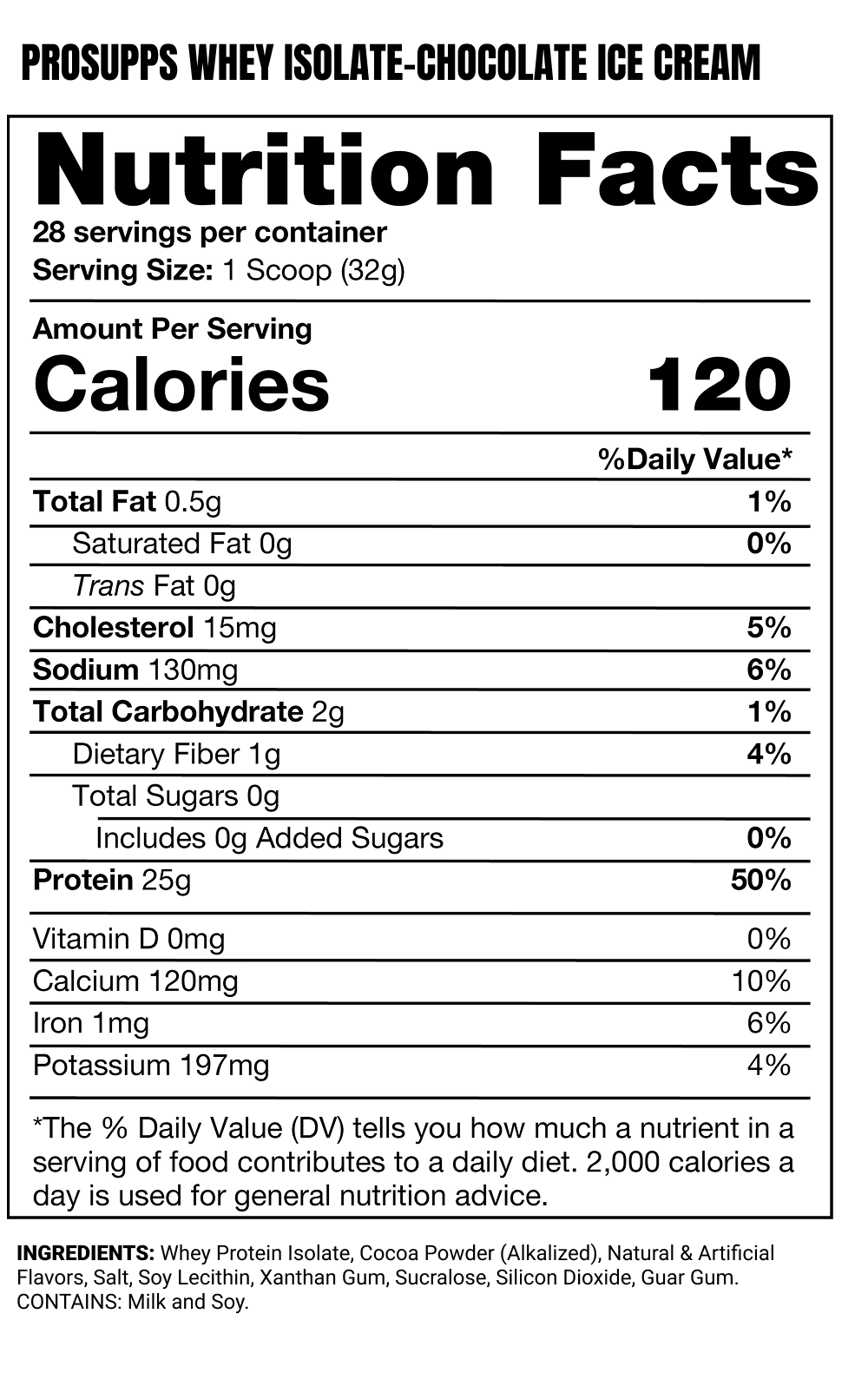 PROSUPPS WHEY ISOLATE-CHOCOLATE ICE CREAM

Nutrition Facts
28 servings per container
Serving Size: 1 Scoop (32g)

Amount Per Serving
Calories 120

| | %Daily Value* |
|---|---|
| Total Fat 0.5g | 1% |
| Saturated Fat 0g | 0% |
| Trans Fat 0g | |
| Cholesterol 15mg | 5% |
| Sodium 130mg | 6% |
| Total Carbohydrate 2g | 1% |
| Dietary Fiber 1g | 4% |
| Total Sugars 0g | |
| Includes 0g Added Sugars | 0% |
| Protein 25g | 50% |
| Vitamin D 0mg | 0% |
| Calcium 120mg | 10% |
| Iron 1mg | 6% |
| Potassium 197mg | 4% |

*The % Daily Value (DV) tells you how much a nutrient in a serving of food contributes to a daily diet. 2,000 calories a day is used for general nutrition advice.

INGREDIENTS: Whey Protein Isolate, Cocoa Powder (Alkalized), Natural & Artificial Flavors, Salt, Soy Lecithin, Xanthan Gum, Sucralose, Silicon Dioxide, Guar Gum.
CONTAINS: Milk and Soy.